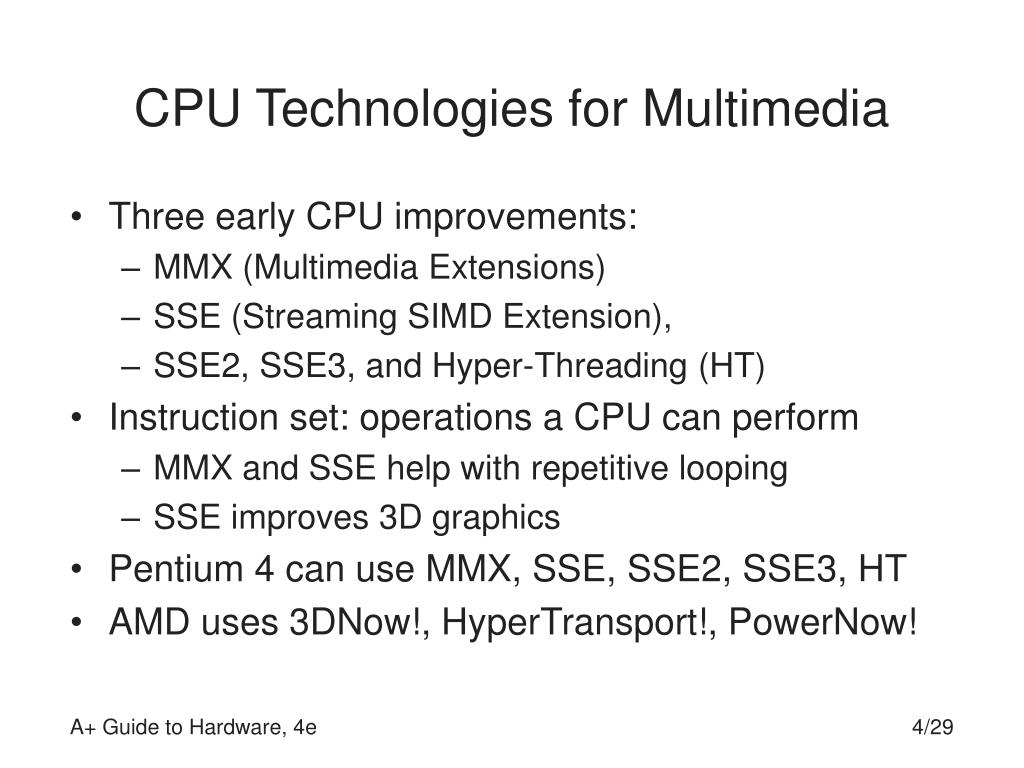 CPU Technologies for Multimedia

• Three early CPU improvements:
– MMX (Multimedia Extensions)
– SSE (Streaming SIMD Extension),
– SSE2, SSE3, and Hyper-Threading (HT)
• Instruction set: operations a CPU can perform
– MMX and SSE help with repetitive looping
– SSE improves 3D graphics
• Pentium 4 can use MMX, SSE, SSE2, SSE3, HT
• AMD uses 3DNow!, HyperTransport!, PowerNow!

A+ Guide to Hardware, 4e

4/29